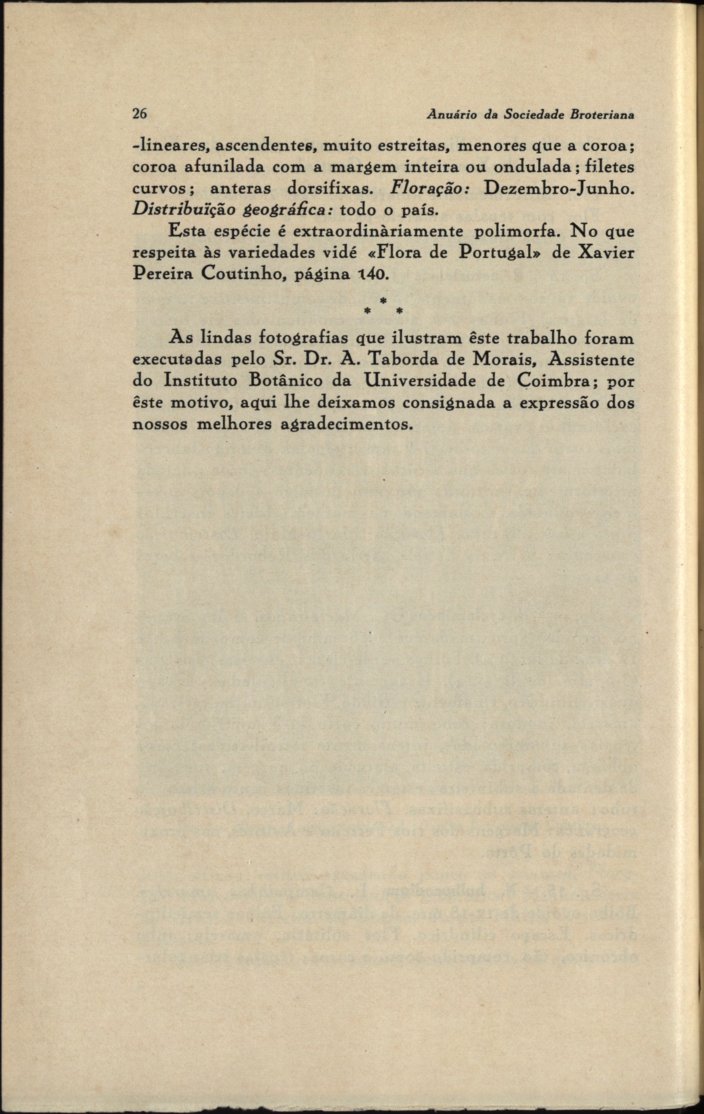 26 Anuário da Sociedade Broteriana

-lineares, ascendentes, muito estreitas, menores que a coroa; coroa afunilada com a margem inteira ou ondulada; filetes curvos; anteras dorsifixas. Floração: Dezembro-Junho. Distribuïção geográfica: todo o país.

Esta espécie é extraordinàriamente polimorfa. No que respeita às variedades vidé «Flora de Portugal» de Xavier Pereira Coutinho, página 140.

* * *

As lindas fotografias que ilustram êste trabalho foram executadas pelo Sr. Dr. A. Taborda de Morais, Assistente do Instituto Botânico da Universidade de Coimbra; por êste motivo, aqui lhe deixamos consignada a expressão dos nossos melhores agradecimentos.